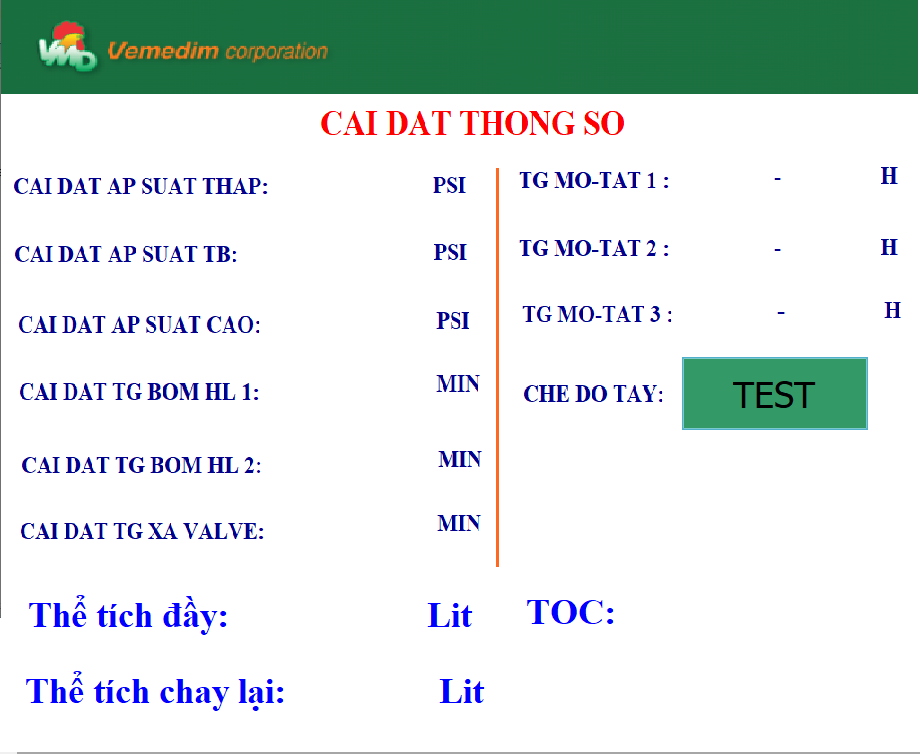 VMD Vemedim corporation

CAI DAT THONG SO

CAI DAT AP SUAT THAP: PSI

CAI DAT AP SUAT TB: PSI

CAI DAT AP SUAT CAO: PSI

CAI DAT TG BOM HL 1: MIN

CAI DAT TG BOM HL 2: MIN

CAI DAT TG XA VALVE: MIN

TG MO-TAT 1 : - H

TG MO-TAT 2 : - H

TG MO-TAT 3 : - H

CHE DO TAY: TEST

Thể tích đầy: Lit

TOC:

Thể tích chay lại: Lit